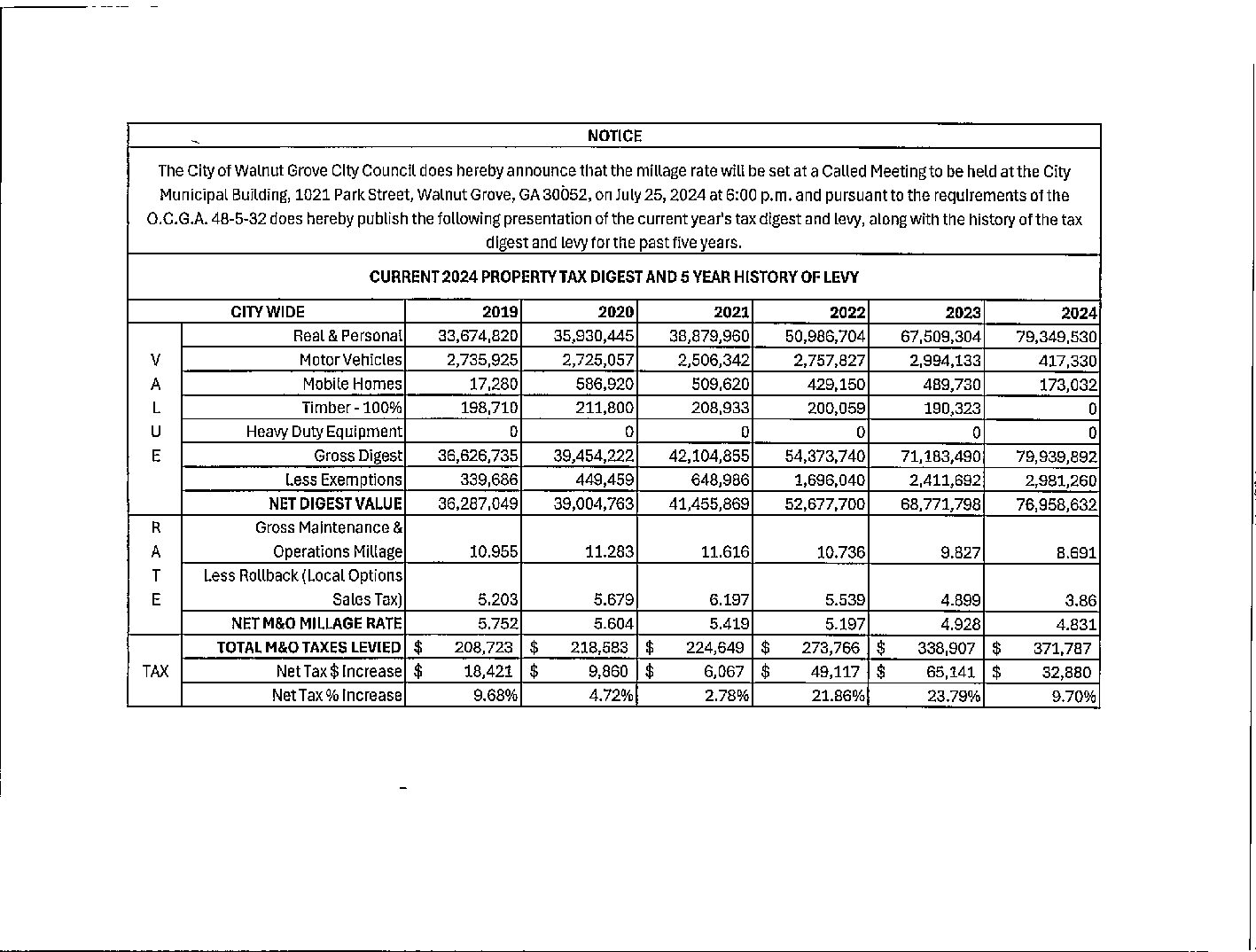 NOTICE

The City of Walnut Grove City Council does hereby announce that the millage rate will be set at a Called Meeting to be held at the City Municipal Building, 1021 Park Street, Walnut Grove, GA 30052, on July 25, 2024 at 6:00 p.m. and pursuant to the requirements of the O.C.G.A. 48-5-32 does hereby publish the following presentation of the current year's tax digest and levy, along with the history of the tax digest and levy for the past five years.

CURRENT 2024 PROPERTY TAX DIGEST AND 5 YEAR HISTORY OF LEVY

| | CITY WIDE | 2019 | 2020 | 2021 | 2022 | 2023 | 2024 |
|---|---|---|---|---|---|---|---|
| | Real & Personal | 33,674,820 | 35,930,445 | 38,879,960 | 50,986,704 | 67,509,304 | 79,349,530 |
| V | Motor Vehicles | 2,735,925 | 2,725,057 | 2,506,342 | 2,757,827 | 2,994,133 | 417,330 |
| A | Mobile Homes | 17,280 | 586,920 | 509,620 | 429,150 | 489,730 | 173,032 |
| L | Timber - 100% | 198,710 | 211,800 | 208,933 | 200,059 | 190,323 | 0 |
| U | Heavy Duty Equipment | 0 | 0 | 0 | 0 | 0 | 0 |
| E | Gross Digest | 36,626,735 | 39,454,222 | 42,104,855 | 54,373,740 | 71,183,490 | 79,939,892 |
| | Less Exemptions | 339,686 | 449,459 | 648,986 | 1,696,040 | 2,411,692 | 2,981,260 |
| | NET DIGEST VALUE | 36,287,049 | 39,004,763 | 41,455,869 | 52,677,700 | 68,771,798 | 76,958,632 |
| R A | Gross Maintenance & Operations Millage | 10.955 | 11.283 | 11.616 | 10.736 | 9.827 | 8.691 |
| T E | Less Rollback (Local Options Sales Tax) | 5.203 | 5.679 | 6.197 | 5.539 | 4.899 | 3.86 |
| | NET M&O MILLAGE RATE | 5.752 | 5.604 | 5.419 | 5.197 | 4.928 | 4.831 |
| | TOTAL M&O TAXES LEVIED | $ 208,723 | $ 218,583 | $ 224,649 | $ 273,766 | $ 338,907 | $ 371,787 |
| TAX | Net Tax $ Increase | $ 18,421 | $ 9,860 | $ 6,067 | $ 49,117 | $ 65,141 | $ 32,880 |
| | Net Tax % Increase | 9.68% | 4.72% | 2.78% | 21.86% | 23.79% | 9.70% |